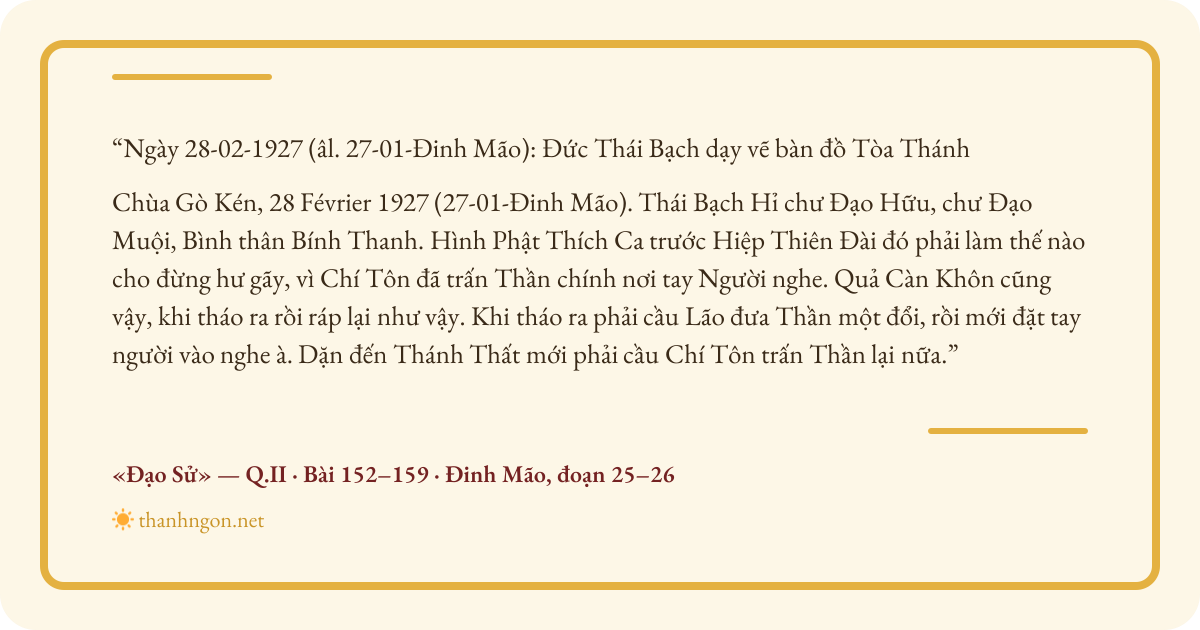 "Ngày 28-02-1927 (âl. 27-01-Đinh Mão): Đức Thái Bạch dạy vẽ bàn đồ Tòa Thánh

Chùa Gò Kén, 28 Février 1927 (27-01-Đinh Mão). Thái Bạch Hỉ chư Đạo Hữu, chư Đạo Muội, Bình thân Bính Thanh. Hình Phật Thích Ca trước Hiệp Thiên Đài đó phải làm thế nào cho đừng hư gãy, vì Chí Tôn đã trấn Thần chính nơi tay Người nghe. Quả Càn Khôn cũng vậy, khi tháo ra rồi ráp lại như vậy. Khi tháo ra phải cầu Lão đưa Thần một đổi, rồi mới đặt tay người vào nghe à. Dặn đến Thánh Thất mới phải cầu Chí Tôn trấn Thần lại nữa."

«Đạo Sử» — Q.II · Bài 152–159 · Đinh Mão, đoạn 25–26

thanhngon.net